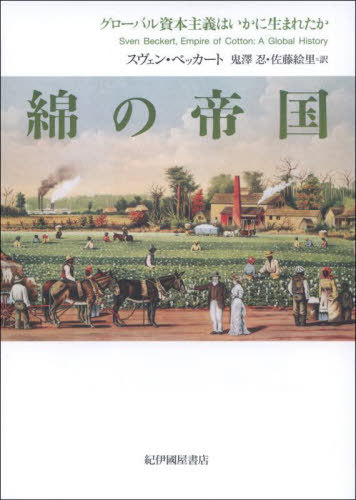 グローバル資本主義はいかに生まれたか

Sven Beckert, Empire of Cotton: A Global History

スヴェン・ベッカート　鬼澤 忍・佐藤絵里=訳

綿の帝国

紀伊國屋書店